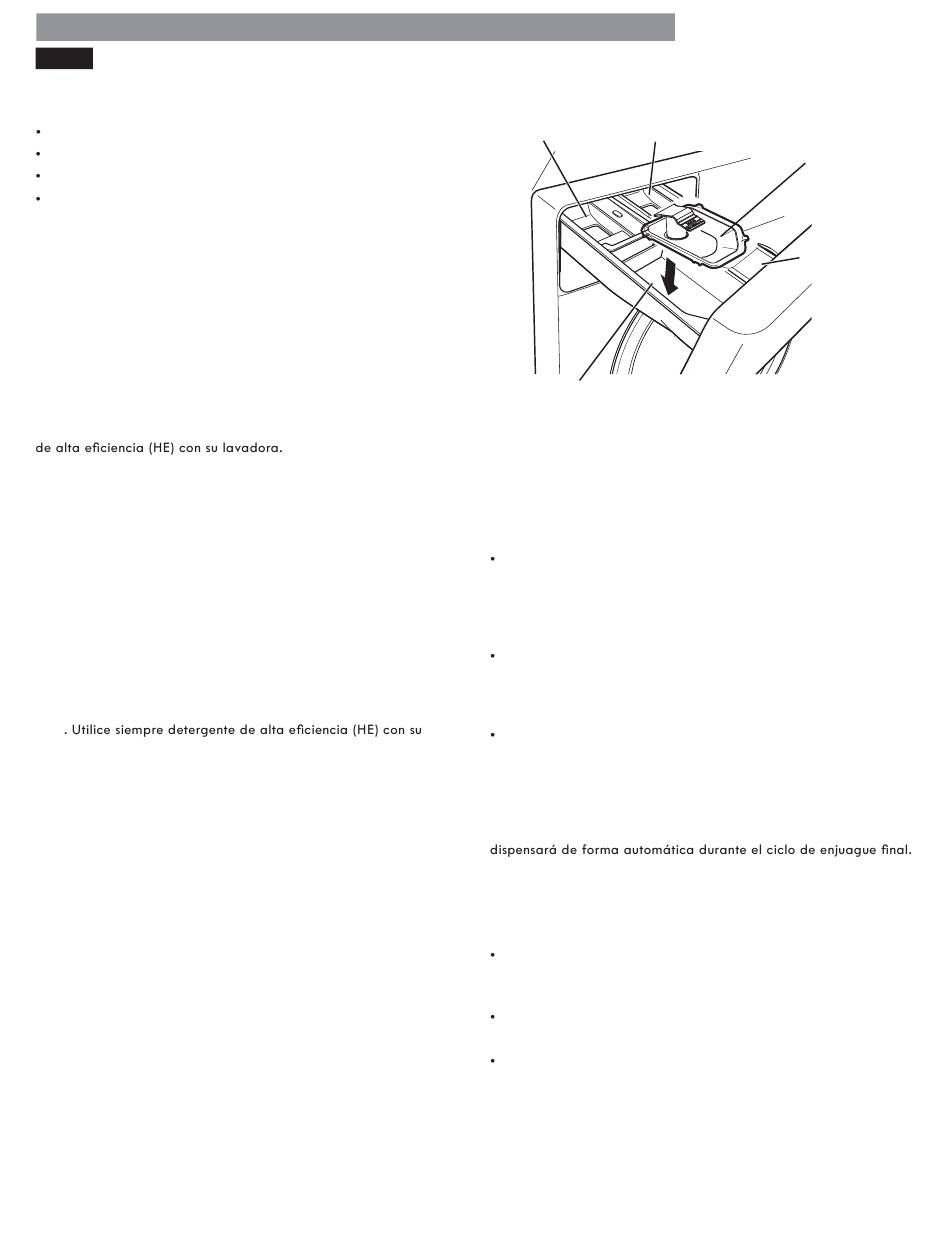 de alta eficiencia (HE) con su lavadora.

. Utilice siempre detergente de alta eficiencia (HE) con su

dispensará de forma automática durante el ciclo de enjuague final.